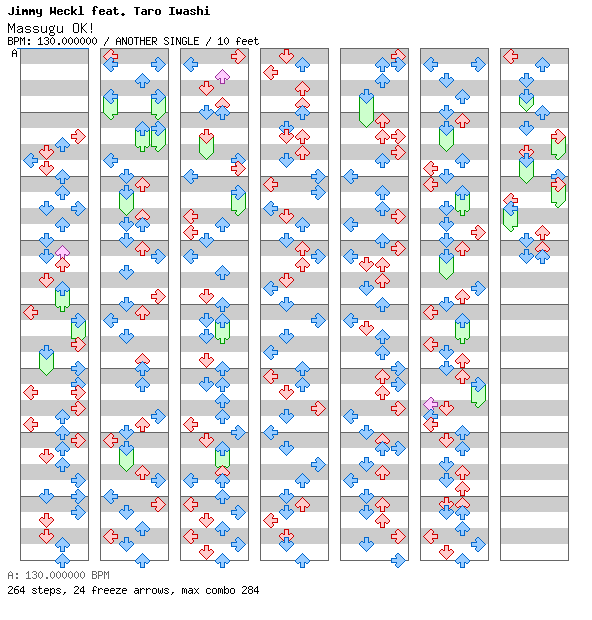 Jimmy Weckl feat. Taro Iwashi
Massugu OK!
BPM: 130.000000 / ANOTHER SINGLE / 10 feet
A

A: 130.000000 BPM
264 steps, 24 freeze arrows, max combo 284